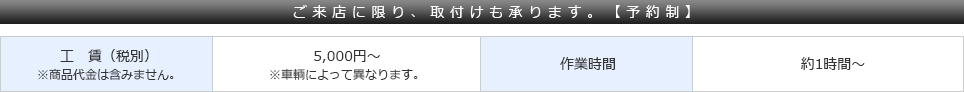 ご来店に限り、取付けも承ります。【予約制】

| 工　賃（税別）<br>※商品代金は含みません。 | 5,000円～<br>※車輌によって異なります。 | 作業時間 | 約1時間～ |
|---|---|---|---|